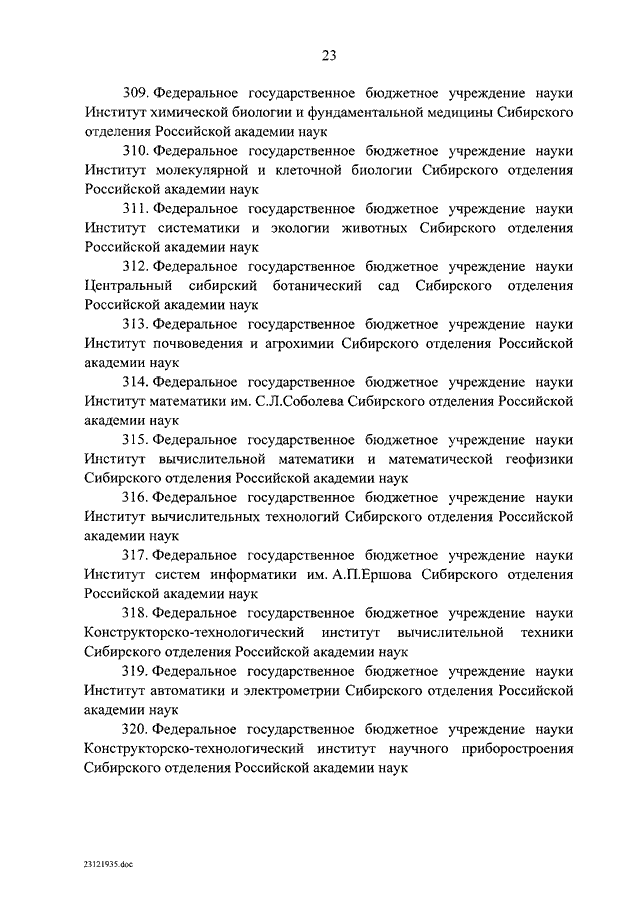 23

309. Федеральное государственное бюджетное учреждение науки Институт химической биологии и фундаментальной медицины Сибирского отделения Российской академии наук

310. Федеральное государственное бюджетное учреждение науки Институт молекулярной и клеточной биологии Сибирского отделения Российской академии наук

311. Федеральное государственное бюджетное учреждение науки Институт систематики и экологии животных Сибирского отделения Российской академии наук

312. Федеральное государственное бюджетное учреждение науки Центральный сибирский ботанический сад Сибирского отделения Российской академии наук

313. Федеральное государственное бюджетное учреждение науки Институт почвоведения и агрохимии Сибирского отделения Российской академии наук

314. Федеральное государственное бюджетное учреждение науки Институт математики им. С.Л.Соболева Сибирского отделения Российской академии наук

315. Федеральное государственное бюджетное учреждение науки Институт вычислительной математики и математической геофизики Сибирского отделения Российской академии наук

316. Федеральное государственное бюджетное учреждение науки Институт вычислительных технологий Сибирского отделения Российской академии наук

317. Федеральное государственное бюджетное учреждение науки Институт систем информатики им. А.П.Ершова Сибирского отделения Российской академии наук

318. Федеральное государственное бюджетное учреждение науки Конструкторско-технологический институт вычислительной техники Сибирского отделения Российской академии наук

319. Федеральное государственное бюджетное учреждение науки Институт автоматики и электрометрии Сибирского отделения Российской академии наук

320. Федеральное государственное бюджетное учреждение науки Конструкторско-технологический институт научного приборостроения Сибирского отделения Российской академии наук

23121935.doc